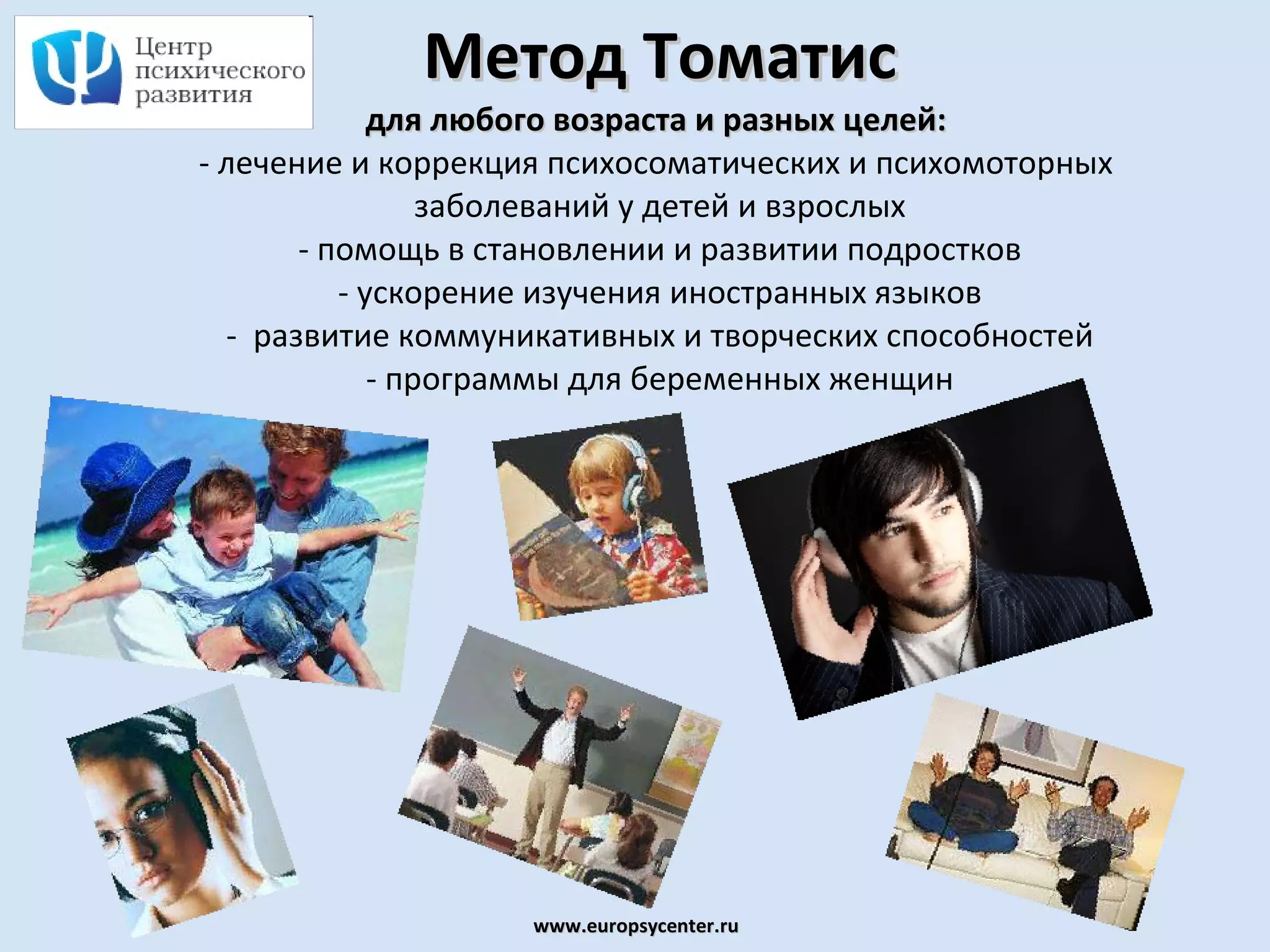 Центр психического развития

Метод Томатис

для любого возраста и разных целей:

- лечение и коррекция психосоматических и психомоторных заболеваний у детей и взрослых

- помощь в становлении и развитии подростков

- ускорение изучения иностранных языков

- развитие коммуникативных и творческих способностей

- программы для беременных женщин

www.europsycenter.ru